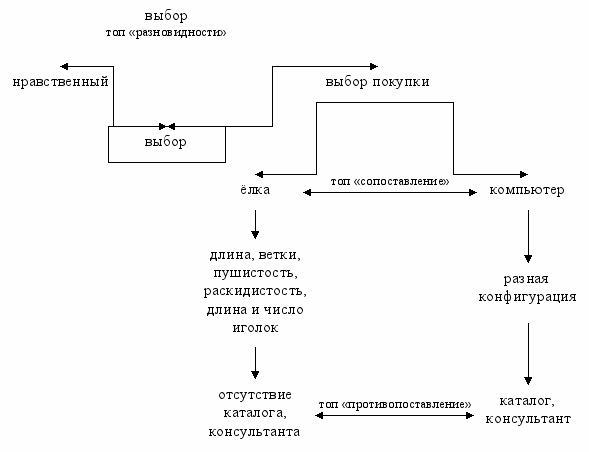 выбор
топ «разновидности»

нравственный

выбор покупки

выбор

ёлка

топ «сопоставление»

компьютер

длина, ветки, пушистость, раскидистость, длина и число иголок

разная конфигурация

отсутствие каталога, консультанта

топ «противопоставление»

каталог, консультант